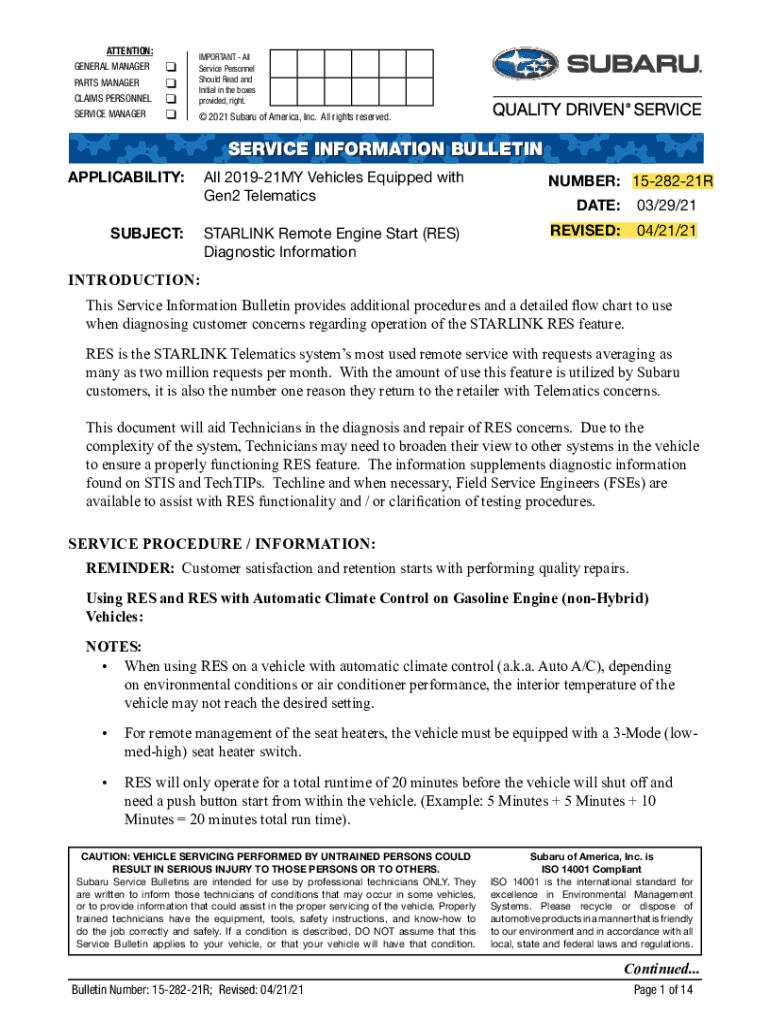 ATTENTION:
GENERAL MANAGER ❑
PARTS MANAGER ❑
CLAIMS PERSONNEL ❑
SERVICE MANAGER ❑

IMPORTANT - All Service Personnel Should Read and Initial in the boxes provided, right.

© 2021 Subaru of America, Inc. All rights reserved.

SUBARU.

QUALITY DRIVEN® SERVICE

SERVICE INFORMATION BULLETIN

APPLICABILITY: All 2019-21MY Vehicles Equipped with Gen2 Telematics

SUBJECT: STARLINK Remote Engine Start (RES) Diagnostic Information

NUMBER: 15-282-21R

DATE: 03/29/21

REVISED: 04/21/21

INTRODUCTION:

This Service Information Bulletin provides additional procedures and a detailed flow chart to use when diagnosing customer concerns regarding operation of the STARLINK RES feature.

RES is the STARLINK Telematics system's most used remote service with requests averaging as many as two million requests per month. With the amount of use this feature is utilized by Subaru customers, it is also the number one reason they return to the retailer with Telematics concerns.

This document will aid Technicians in the diagnosis and repair of RES concerns. Due to the complexity of the system, Technicians may need to broaden their view to other systems in the vehicle to ensure a properly functioning RES feature. The information supplements diagnostic information found on STIS and TechTIPs. Techline and when necessary, Field Service Engineers (FSEs) are available to assist with RES functionality and / or clarification of testing procedures.

SERVICE PROCEDURE / INFORMATION:

REMINDER: Customer satisfaction and retention starts with performing quality repairs.

Using RES and RES with Automatic Climate Control on Gasoline Engine (non-Hybrid) Vehicles:

NOTES:
• When using RES on a vehicle with automatic climate control (a.k.a. Auto A/C), depending on environmental conditions or air conditioner performance, the interior temperature of the vehicle may not reach the desired setting.

• For remote management of the seat heaters, the vehicle must be equipped with a 3-Mode (low-med-high) seat heater switch.

• RES will only operate for a total runtime of 20 minutes before the vehicle will shut off and need a push button start from within the vehicle. (Example: 5 Minutes + 5 Minutes + 10 Minutes = 20 minutes total run time).

CAUTION: VEHICLE SERVICING PERFORMED BY UNTRAINED PERSONS COULD RESULT IN SERIOUS INJURY TO THOSE PERSONS OR TO OTHERS.
Subaru Service Bulletins are intended for use by professional technicians ONLY. They are written to inform those technicians of conditions that may occur in some vehicles, or to provide information that could assist in the proper servicing of the vehicle. Properly trained technicians have the equipment, tools, safety instructions, and know-how to do the job correctly and safely. If a condition is described, DO NOT assume that this Service Bulletin applies to your vehicle, or that your vehicle will have that condition.

Subaru of America, Inc. is ISO 14001 Compliant
ISO 14001 is the international standard for excellence in Environmental Management Systems. Please recycle or dispose of automotive products in a manner that is friendly to our environment and in accordance with all local, state and federal laws and regulations.

Continued...

Bulletin Number: 15-282-21R; Revised: 04/21/21

Page 1 of 14